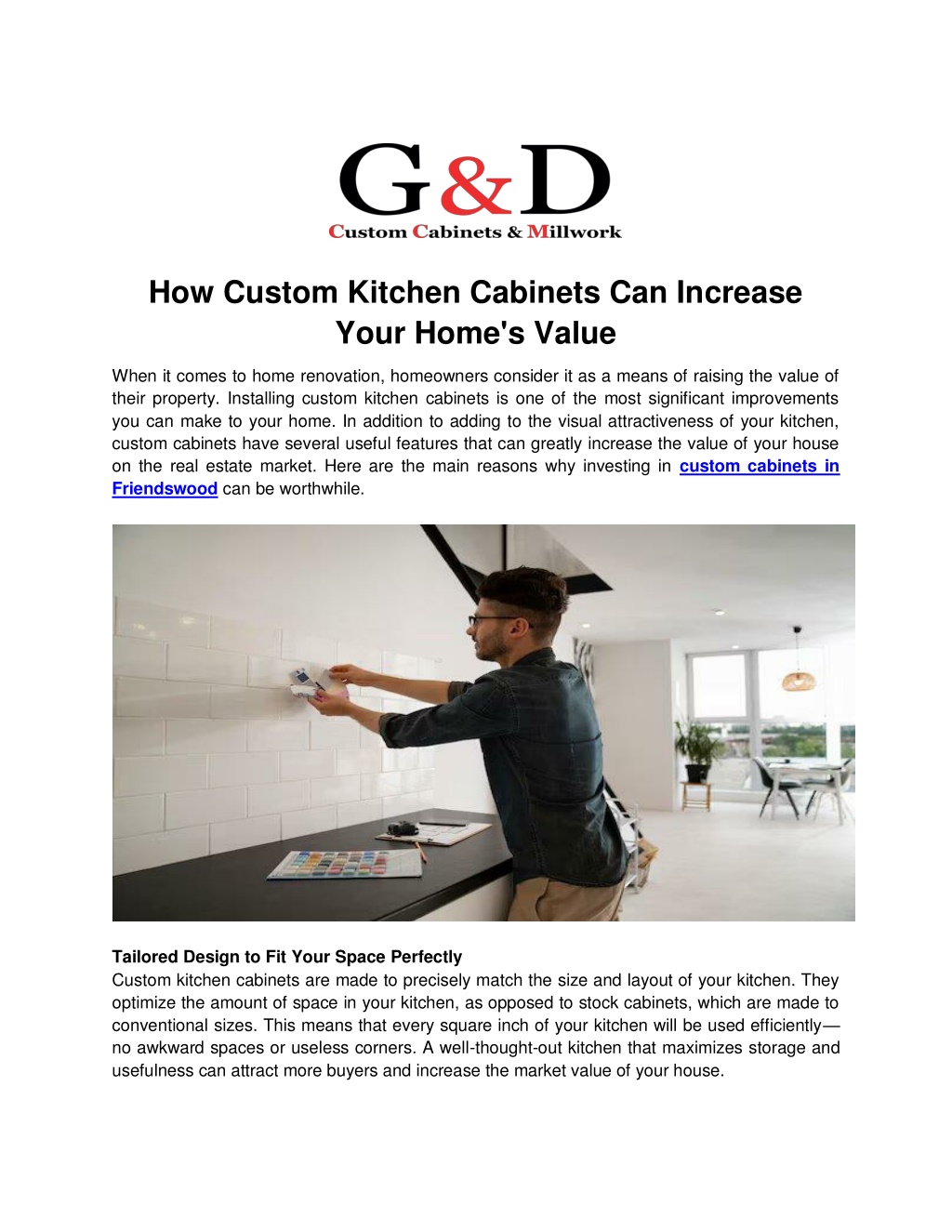 G&D
Custom Cabinets & Millwork

How Custom Kitchen Cabinets Can Increase Your Home's Value

When it comes to home renovation, homeowners consider it as a means of raising the value of their property. Installing custom kitchen cabinets is one of the most significant improvements you can make to your home. In addition to adding to the visual attractiveness of your kitchen, custom cabinets have several useful features that can greatly increase the value of your house on the real estate market. Here are the main reasons why investing in custom cabinets in Friendswood can be worthwhile.

Tailored Design to Fit Your Space Perfectly
Custom kitchen cabinets are made to precisely match the size and layout of your kitchen. They optimize the amount of space in your kitchen, as opposed to stock cabinets, which are made to conventional sizes. This means that every square inch of your kitchen will be used efficiently—no awkward spaces or useless corners. A well-thought-out kitchen that maximizes storage and usefulness can attract more buyers and increase the market value of your house.